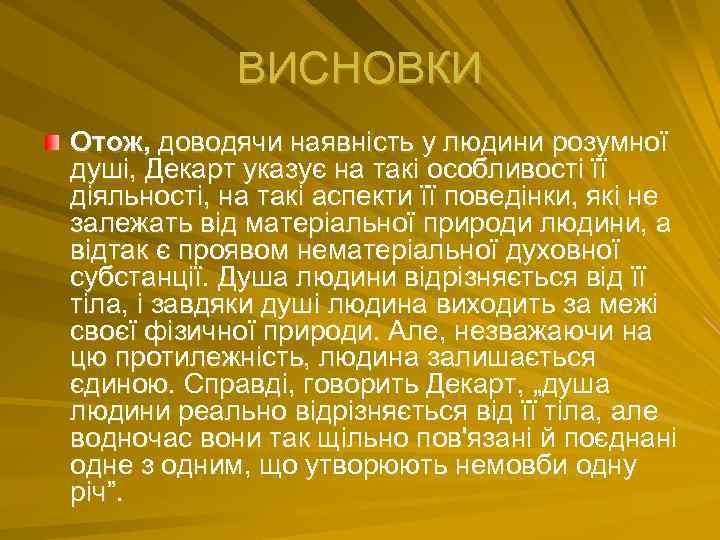 ВИСНОВКИ

Отож, доводячи наявність у людини розумної душі, Декарт указує на такі особливості її діяльності, на такі аспекти її поведінки, які не залежать від матеріальної природи людини, а відтак є проявом нематеріальної духовної субстанції. Душа людини відрізняється від її тіла, і завдяки душі людина виходить за межі своєї фізичної природи. Але, незважаючи на цю протилежність, людина залишається єдиною. Справді, говорить Декарт, „душа людини реально відрізняється від її тіла, але водночас вони так щільно пов'язані й поєднані одне з одним, що утворюють немовби одну річ”.